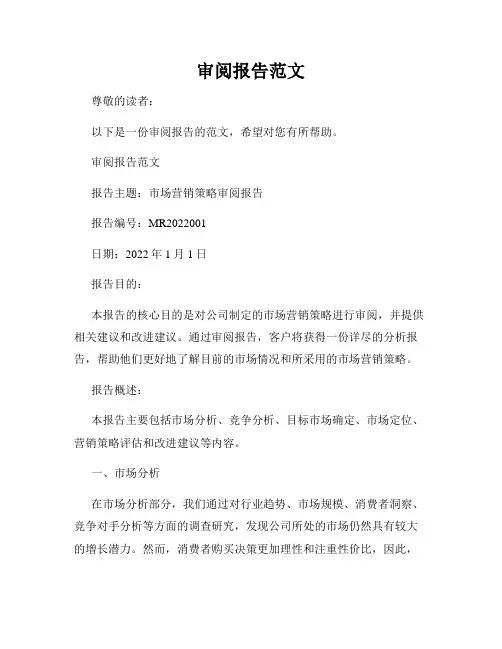 审阅报告范文

尊敬的读者：

以下是一份审阅报告的范文，希望对您有所帮助。

审阅报告范文

报告主题：市场营销策略审阅报告

报告编号：MR2022001

日期：2022 年 1 月 1 日

报告目的：

本报告的核心目的是对公司制定的市场营销策略进行审阅，并提供相关建议和改进建议。通过审阅报告，客户将获得一份详尽的分析报告，帮助他们更好地了解目前的市场情况和所采用的市场营销策略。

报告概述：

本报告主要包括市场分析、竞争分析、目标市场确定、市场定位、营销策略评估和改进建议等内容。

一、市场分析

在市场分析部分，我们通过对行业趋势、市场规模、消费者洞察、竞争对手分析等方面的调查研究，发现公司所处的市场仍然具有较大的增长潜力。然而，消费者购买决策更加理性和注重性价比，因此，